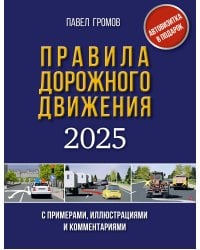 ПАВЕЛ ГРОМОВ

АВТОВИЗИТКА В ПОДАРОК

ПРАВИЛА ДОРОЖНОГО ДВИЖЕНИЯ

2025

С ПРИМЕРАМИ, ИЛЛЮСТРАЦИЯМИ И КОММЕНТАРИЯМИ